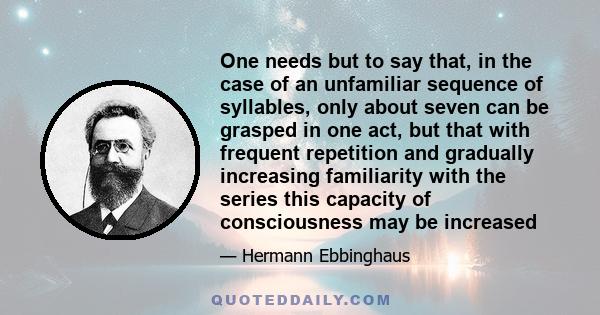 One needs but to say that, in the case of an unfamiliar sequence of syllables, only about seven can be grasped in one act, but that with frequent repetition and gradually increasing familiarity with the series this capacity of consciousness may be increased

— Hermann Ebbinghaus

QUOTEDDAILY.COM